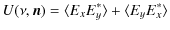 $U(\nu, \boldsymbol{n}) = \langle E_x E_y^* \rangle + \langle E_y E_x^* \rangle$